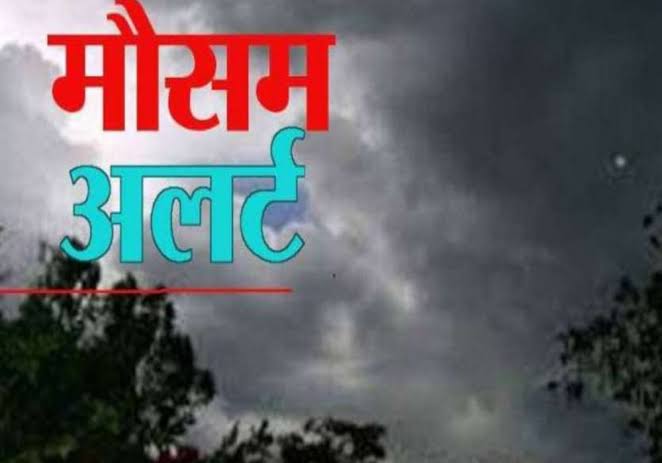 मौसम
अलर्ट